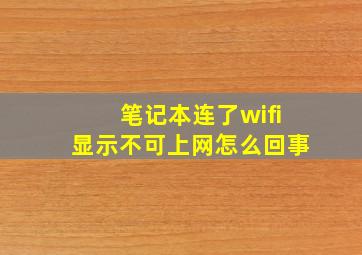 笔记本连了wifi
显示不可上网怎么回事